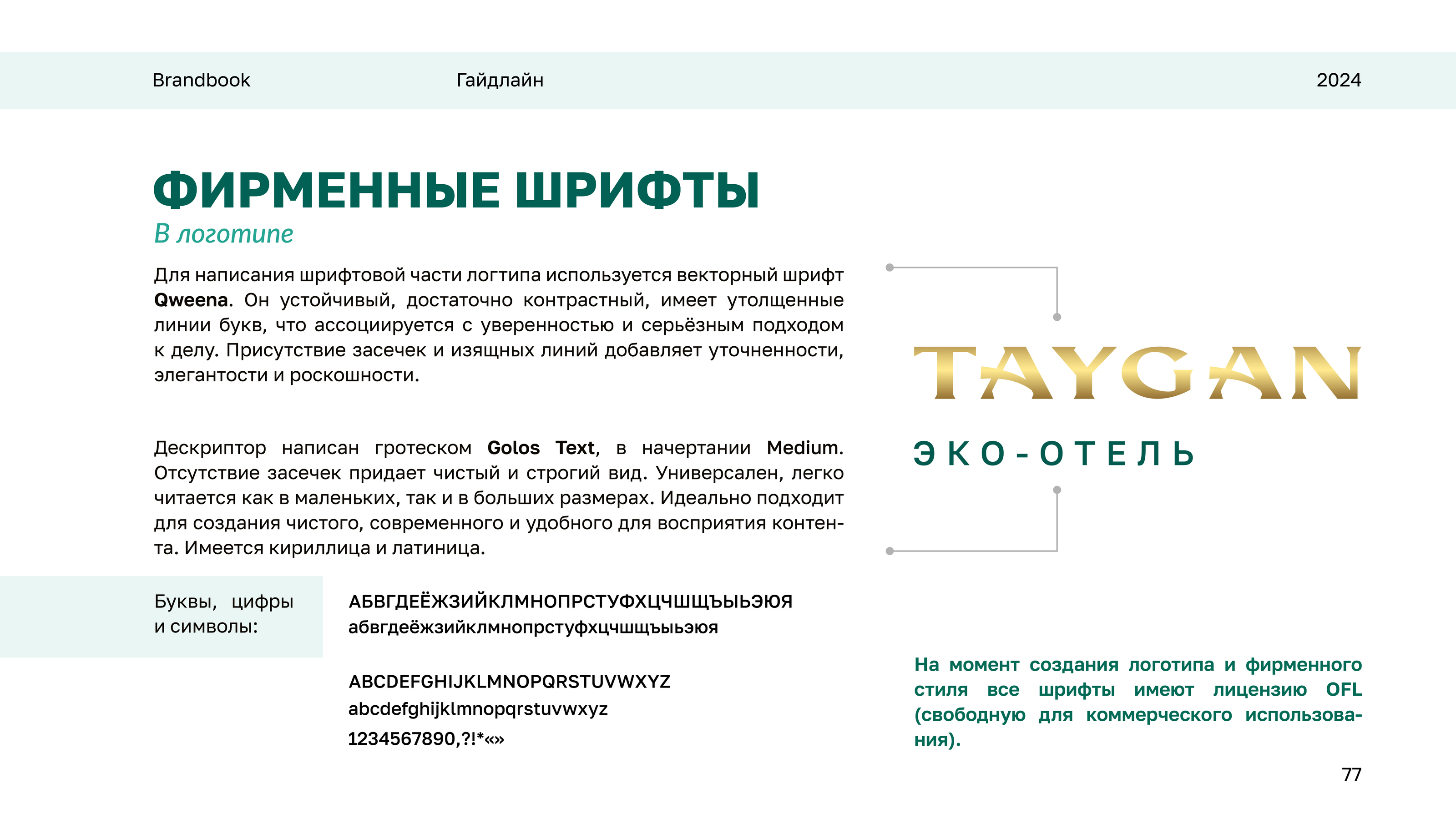 Brandbook Гайдлайн 2024

ФИРМЕННЫЕ ШРИФТЫ

В логотипе

Для написания шрифтовой части логтипа используется векторный шрифт Qweena. Он устойчивый, достаточно контрастный, имеет утолщенные линии букв, что ассоциируется с уверенностью и серьёзным подходом к делу. Присутствие засечек и изящных линий добавляет уточненности, элегантости и роскошности.

Дескриптор написан гротеском Golos Text, в начертании Medium. Отсутствие засечек придает чистый и строгий вид. Универсален, легко читается как в маленьких, так и в больших размерах. Идеально подходит для создания чистого, современного и удобного для восприятия контента. Имеется кириллица и латиница.

Буквы, цифры и символы:

АБВГДЕЁЖЗИЙКЛМНОПРСТУФХЦЧШЩЪЫЬЭЮЯ
абвгдеёжзийклмнопрстуфхцчшщъыьэюя

ABCDEFGHIJKLMNOPQRSTUVWXYZ
abcdefghijklmnopqrstuvwxyz
1234567890,?!*«»

TAYGAN

ЭКО-ОТЕЛЬ

На момент создания логотипа и фирменного стиля все шрифты имеют лицензию OFL (свободную для коммерческого использования).

77